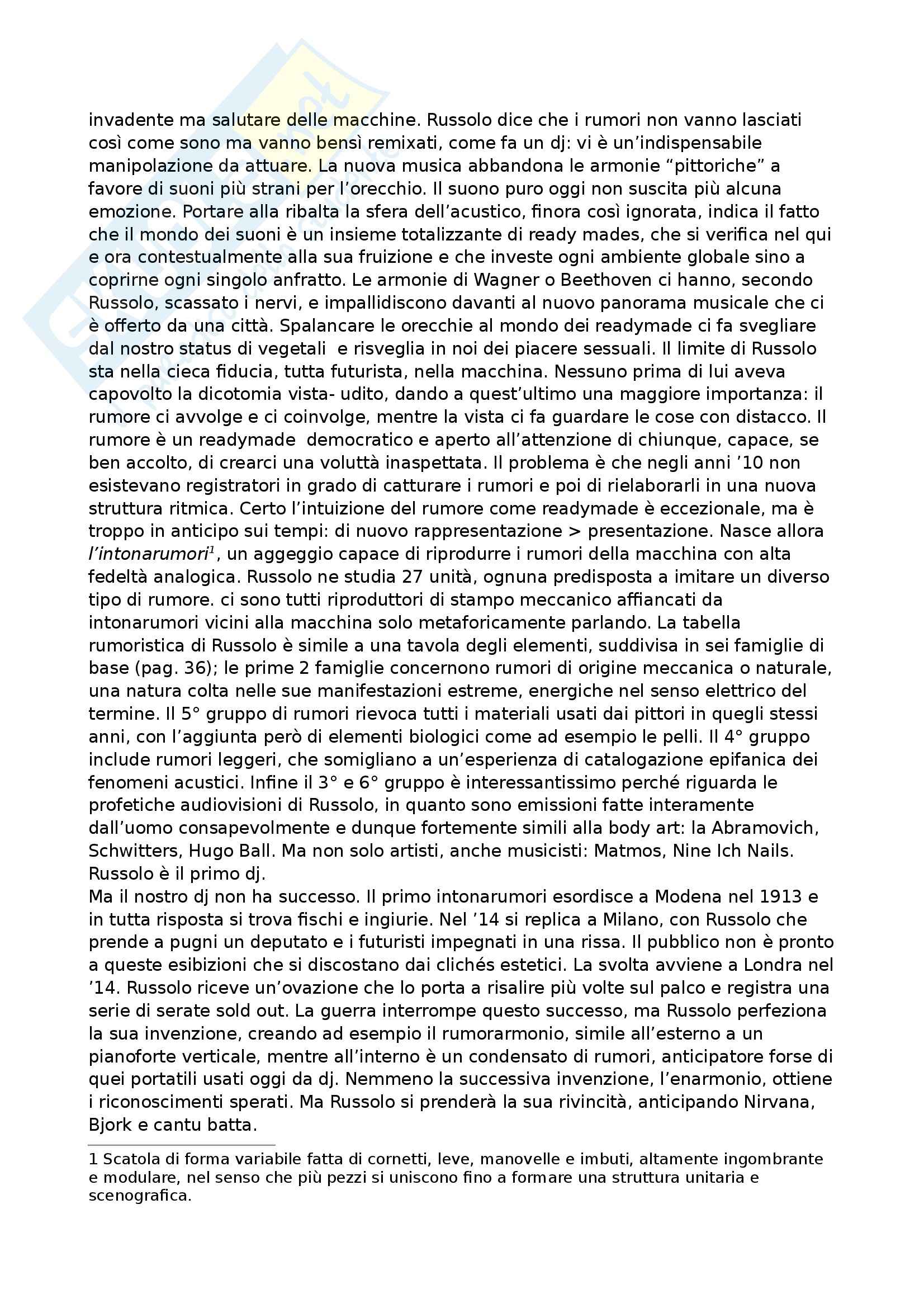 invadente ma salutare delle macchine. Russolo dice che i rumori non vanno lasciati così come sono ma vanno bensì remixati, come fa un dj: vi è un'indispensabile manipolazione da attuare. La nuova musica abbandona le armonie "pittoriche" a favore di suoni più strani per l'orecchio. Il suono puro oggi non suscita più alcuna emozione. Portare alla ribalta la sfera dell'acustico, finora così ignorata, indica il fatto che il mondo dei suoni è un insieme totalizzante di ready mades, che si verifica nel qui e ora contestualmente alla sua fruizione e che investe ogni ambiente globale sino a coprirne ogni singolo anfratto. Le armonie di Wagner o Beethoven ci hanno, secondo Russolo, scassato i nervi, e impallidiscono davanti al nuovo panorama musicale che ci è offerto da una città. Spalancare le orecchie al mondo dei readymade ci fa svegliare dal nostro status di vegetali e risveglia in noi dei piacere sessuali. Il limite di Russolo sta nella cieca fiducia, tutta futurista, nella macchina. Nessuno prima di lui aveva capovolto la dicotomia vista- udito, dando a quest'ultimo una maggiore importanza: il rumore ci avvolge e ci coinvolge, mentre la vista ci fa guardare le cose con distacco. Il rumore è un readymade democratico e aperto all'attenzione di chiunque, capace, se ben accolto, di crearci una voluttà inaspettata. Il problema è che negli anni '10 non esistevano registratori in grado di catturare i rumori e poi di rielaborarli in una nuova struttura ritmica. Certo l'intuizione del rumore come readymade è eccezionale, ma è troppo in anticipo sui tempi: di nuovo rappresentazione > presentazione. Nasce allora l'intonarumori$^1$, un aggeggio capace di riprodurre i rumori della macchina con alta fedeltà analogica. Russolo ne studia 27 unità, ognuna predisposta a imitare un diverso tipo di rumore. ci sono tutti riproduttori di stampo meccanico affiancati da intonarumori vicini alla macchina solo metaforicamente parlando. La tabella rumoristica di Russolo è simile a una tavola degli elementi, suddivisa in sei famiglie di base (pag. 36); le prime 2 famiglie concernono rumori di origine meccanica o naturale, una natura colta nelle sue manifestazioni estreme, energiche nel senso elettrico del termine. Il 5° gruppo di rumori rievoca tutti i materiali usati dai pittori in quegli stessi anni, con l'aggiunta però di elementi biologici come ad esempio le pelli. Il 4° gruppo include rumori leggeri, che somigliano a un'esperienza di catalogazione epifanica dei fenomeni acustici. Infine il 3° e 6° gruppo è interessantissimo perché riguarda le profetiche audiovisioni di Russolo, in quanto sono emissioni fatte interamente dall'uomo consapevolmente e dunque fortemente simili alla body art: la Abramovich, Schwitters, Hugo Ball. Ma non solo artisti, anche musicisti: Matmos, Nine Ich Nails. Russolo è il primo dj.
Ma il nostro dj non ha successo. Il primo intonarumori esordisce a Modena nel 1913 e in tutta risposta si trova fischi e ingiurie. Nel '14 si replica a Milano, con Russolo che prende a pugni un deputato e i futuristi impegnati in una rissa. Il pubblico non è pronto a queste esibizioni che si discostano dai clichés estetici. La svolta avviene a Londra nel '14. Russolo riceve un'ovazione che lo porta a risalire più volte sul palco e registra una serie di serate sold out. La guerra interrompe questo successo, ma Russolo perfeziona la sua invenzione, creando ad esempio il rumorarmonio, simile all'esterno a un pianoforte verticale, mentre all'interno è un condensato di rumori, anticipatore forse di quei portatili usati oggi da dj. Nemmeno la successiva invenzione, l'enarmonio, ottiene i riconoscimenti sperati. Ma Russolo si prenderà la sua rivincità, anticipando Nirvana, Bjork e cantu batta.

1 Scatola di forma variabile fatta di cornetti, leve, manovelle e imbuti, altamente ingombrante e modulare, nel senso che più pezzi si uniscono fino a formare una struttura unitaria e scenografica.